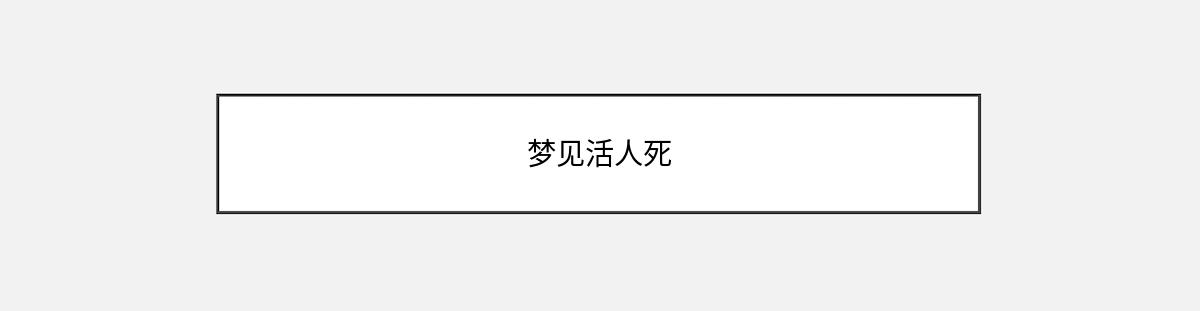 梦见活人死